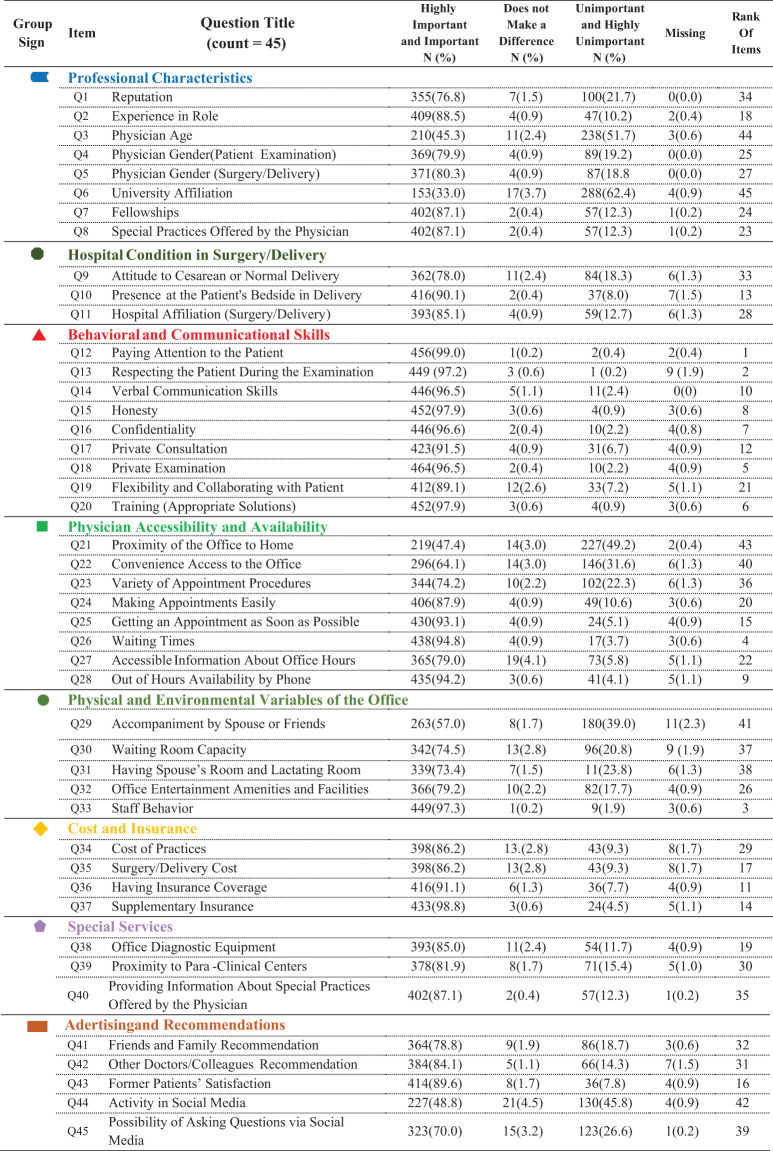 | Group Sign | Item | Question Title (count = 45) | Highly Important and Important N (%) | Does not Make a Difference N (%) | Unimportant and Highly Unimportant N (%) | Missing | Rank Of Items |
|---|---|---|---|---|---|---|---|
| | Professional Characteristics | | | | | | |
| | Q1 | Reputation | 355(76.8) | 7(1.5) | 100(21.7) | 0(0.0) | 34 |
| | Q2 | Experience in Role | 409(88.5) | 4(0.9) | 47(10.2) | 2(0.4) | 18 |
| | Q3 | Physician Age | 210(45.3) | 11(2.4) | 238(51.7) | 3(0.6) | 44 |
| | Q4 | Physician Gender(Patient Examination) | 369(79.9) | 4(0.9) | 89(19.2) | 0(0.0) | 25 |
| | Q5 | Physician Gender (Surgery/Delivery) | 371(80.3) | 4(0.9) | 87(18.8 | 0(0.0) | 27 |
| | Q6 | University Affiliation | 153(33.0) | 17(3.7) | 288(62.4) | 4(0.9) | 45 |
| | Q7 | Fellowships | 402(87.1) | 2(0.4) | 57(12.3) | 1(0.2) | 24 |
| | Q8 | Special Practices Offered by the Physician | 402(87.1) | 2(0.4) | 57(12.3) | 1(0.2) | 23 |
| | Hospital Condition in Surgery/Delivery | | | | | | |
| | Q9 | Attitude to Cesarean or Normal Delivery | 362(78.0) | 11(2.4) | 84(18.3) | 6(1.3) | 33 |
| | Q10 | Presence at the Patient's Bedside in Delivery | 416(90.1) | 2(0.4) | 37(8.0) | 7(1.5) | 13 |
| | Q11 | Hospital Affiliation (Surgery/Delivery) | 393(85.1) | 4(0.9) | 59(12.7) | 6(1.3) | 28 |
| | Behavioral and Communicational Skills | | | | | | |
| | Q12 | Paying Attention to the Patient | 456(99.0) | 1(0.2) | 2(0.4) | 2(0.4) | 1 |
| | Q13 | Respecting the Patient During the Examination | 449 (97.2) | 3 (0.6) | 1 (0.2) | 9 (1.9) | 2 |
| | Q14 | Verbal Communication Skills | 446(96.5) | 5(1.1) | 11(2.4) | 0(0) | 10 |
| | Q15 | Honesty | 452(97.9) | 3(0.6) | 4(0.9) | 3(0.6) | 8 |
| | Q16 | Confidentiality | 446(96.6) | 2(0.4) | 10(2.2) | 4(0.8) | 7 |
| | Q17 | Private Consultation | 423(91.5) | 4(0.9) | 31(6.7) | 4(0.9) | 12 |
| | Q18 | Private Examination | 464(96.5) | 2(0.4) | 10(2.2) | 4(0.9) | 5 |
| | Q19 | Flexibility and Collaborating with Patient | 412(89.1) | 12(2.6) | 33(7.2) | 5(1.1) | 21 |
| | Q20 | Training (Appropriate Solutions) | 452(97.9) | 3(0.6) | 4(0.9) | 3(0.6) | 6 |
| | Physician Accessibility and Availability | | | | | | |
| | Q21 | Proximity of the Office to Home | 219(47.4) | 14(3.0) | 227(49.2) | 2(0.4) | 43 |
| | Q22 | Convenience Access to the Office | 296(64.1) | 14(3.0) | 146(31.6) | 6(1.3) | 40 |
| | Q23 | Variety of Appointment Procedures | 344(74.2) | 10(2.2) | 102(22.3) | 6(1.3) | 36 |
| | Q24 | Making Appointments Easily | 406(87.9) | 4(0.9) | 49(10.6) | 3(0.6) | 20 |
| | Q25 | Getting an Appointment as Soon as Possible | 430(93.1) | 4(0.9) | 24(5.1) | 4(0.9) | 15 |
| | Q26 | Waiting Times | 438(94.8) | 4(0.9) | 17(3.7) | 3(0.6) | 4 |
| | Q27 | Accessible Information About Office Hours | 365(79.0) | 19(4.1) | 73(5.8) | 5(1.1) | 22 |
| | Q28 | Out of Hours Availability by Phone | 435(94.2) | 3(0.6) | 41(4.1) | 5(1.1) | 9 |
| | Physical and Environmental Variables of the Office | | | | | | |
| | Q29 | Accompaniment by Spouse or Friends | 263(57.0) | 8(1.7) | 180(39.0) | 11(2.3) | 41 |
| | Q30 | Waiting Room Capacity | 342(74.5) | 13(2.8) | 96(20.8) | 9 (1.9) | 37 |
| | Q31 | Having Spouse's Room and Lactating Room | 339(73.4) | 7(1.5) | 11(23.8) | 6(1.3) | 38 |
| | Q32 | Office Entertainment Amenities and Facilities | 366(79.2) | 10(2.2) | 82(17.7) | 4(0.9) | 26 |
| | Q33 | Staff Behavior | 449(97.3) | 1(0.2) | 9(1.9) | 3(0.6) | 3 |
| | Cost and Insurance | | | | | | |
| | Q34 | Cost of Practices | 398(86.2) | 13.(2.8) | 43(9.3) | 8(1.7) | 29 |
| | Q35 | Surgery/Delivery Cost | 398(86.2) | 13(2.8) | 43(9.3) | 8(1.7) | 17 |
| | Q36 | Having Insurance Coverage | 416(91.1) | 6(1.3) | 36(7.7) | 4(0.9) | 11 |
| | Q37 | Supplementary Insurance | 433(98.8) | 3(0.6) | 24(4.5) | 5(1.1) | 14 |
| | Special Services | | | | | | |
| | Q38 | Office Diagnostic Equipment | 393(85.0) | 11(2.4) | 54(11.7) | 4(0.9) | 19 |
| | Q39 | Proximity to Para -Clinical Centers | 378(81.9) | 8(1.7) | 71(15.4) | 5(1.0) | 30 |
| | Q40 | Providing Information About Special Practices Offered by the Physician | 402(87.1) | 2(0.4) | 57(12.3) | 1(0.2) | 35 |
| | Adertisingand Recommendations | | | | | | |
| | Q41 | Friends and Family Recommendation | 364(78.8) | 9(1.9) | 86(18.7) | 3(0.6) | 32 |
| | Q42 | Other Doctors/Colleagues Recommendation | 384(84.1) | 5(1.1) | 66(14.3) | 7(1.5) | 31 |
| | Q43 | Former Patients' Satisfaction | 414(89.6) | 8(1.7) | 36(7.8) | 4(0.9) | 16 |
| | Q44 | Activity in Social Media | 227(48.8) | 21(4.5) | 130(45.8) | 4(0.9) | 42 |
| | Q45 | Possibility of Asking Questions via Social Media | 323(70.0) | 15(3.2) | 123(26.6) | 1(0.2) | 39 |